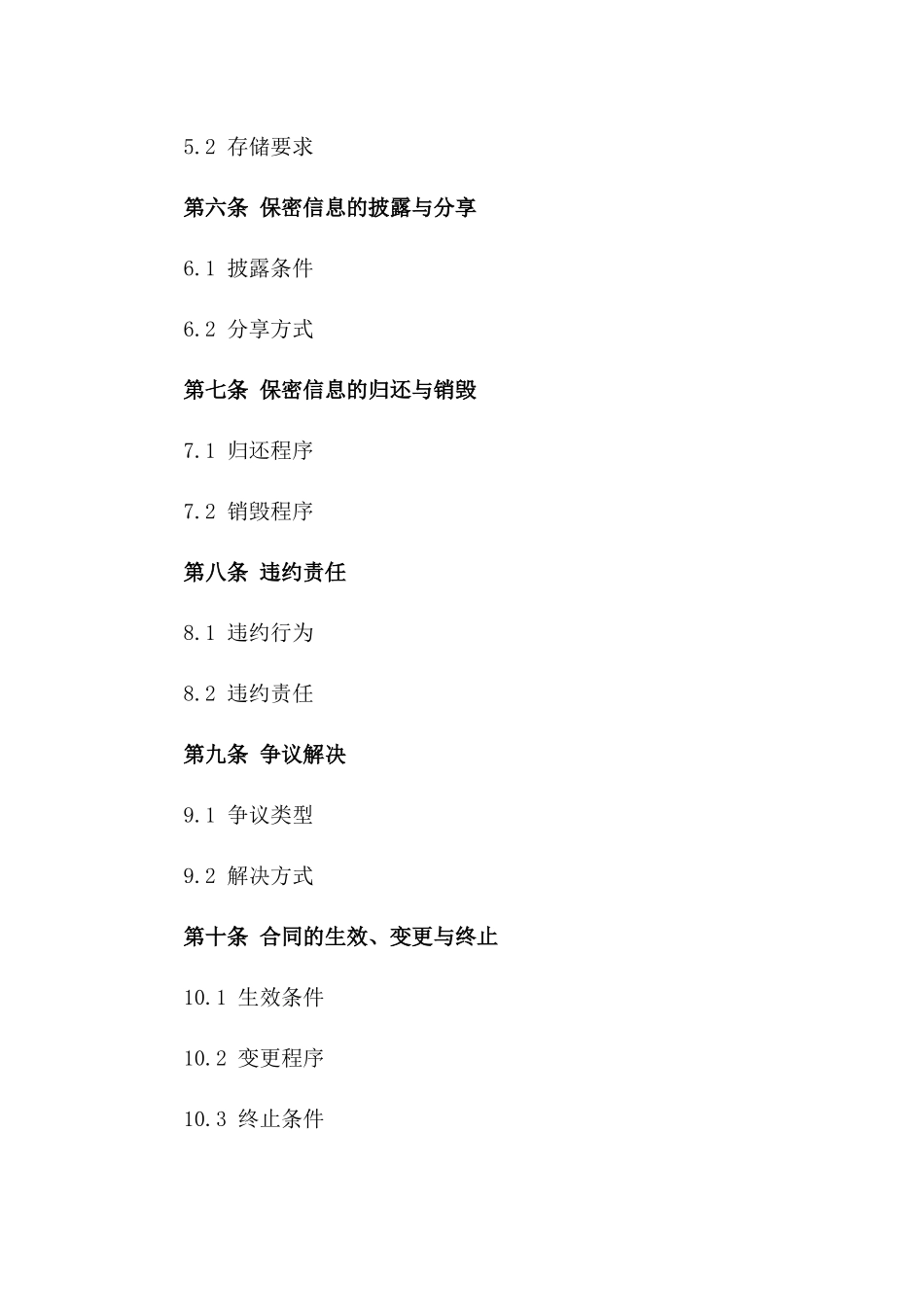 5.2 存储要求

第六条 保密信息的披露与分享

6.1 披露条件

6.2 分享方式

第七条 保密信息的归还与销毁

7.1 归还程序

7.2 销毁程序

第八条 违约责任

8.1 违约行为

8.2 违约责任

第九条 争议解决

9.1 争议类型

9.2 解决方式

第十条 合同的生效、变更与终止

10.1 生效条件

10.2 变更程序

10.3 终止条件